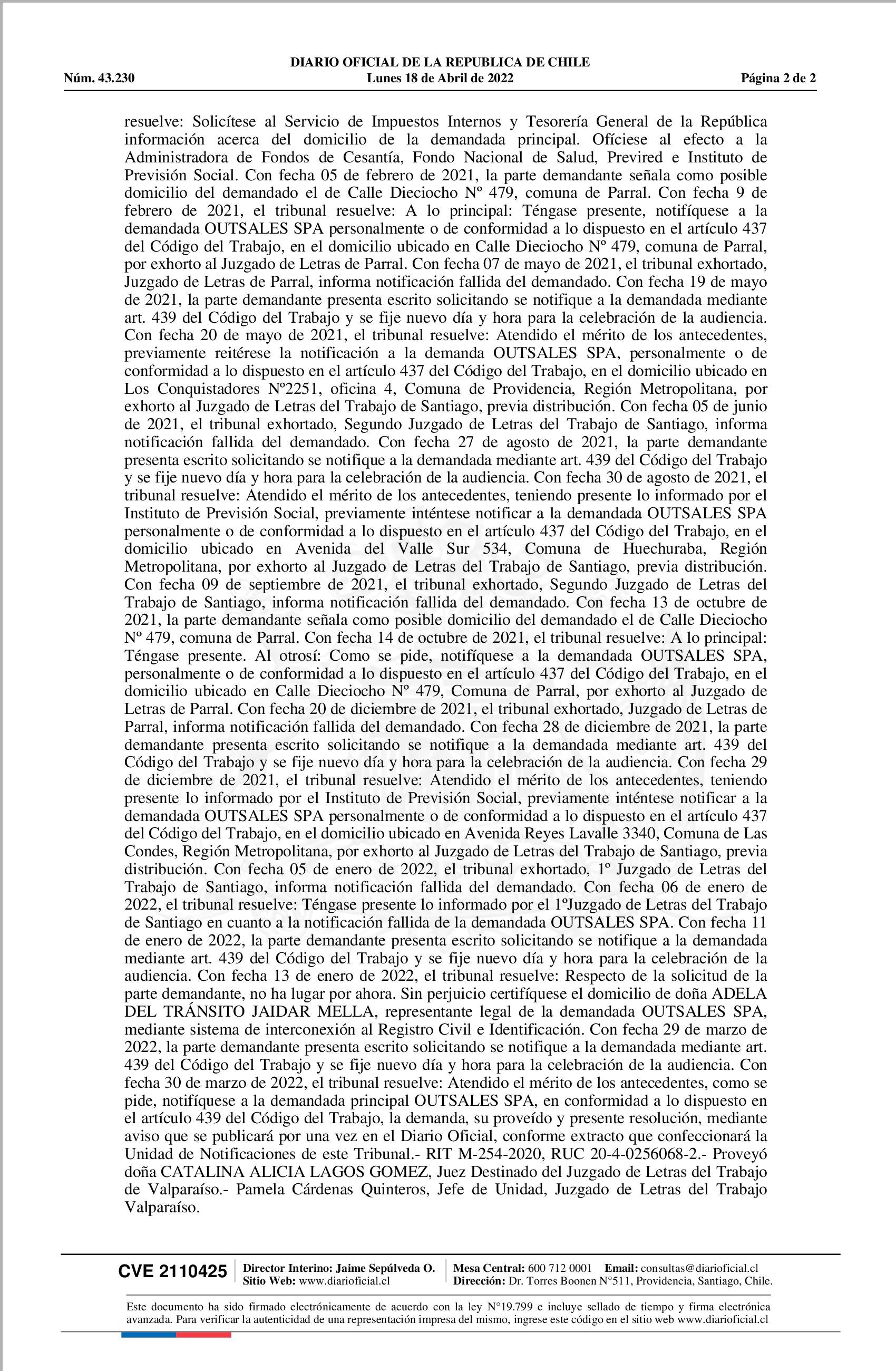 DIARIO OFICIAL DE LA REPUBLICA DE CHILE
Núm. 43.230 Lunes 18 de Abril de 2022 Página 2 de 2

resuelve: Solicítese al Servicio de Impuestos Internos y Tesorería General de la República información acerca del domicilio de la demandada principal. Ofíciese al efecto a la Administradora de Fondos de Cesantía, Fondo Nacional de Salud, Previred e Instituto de Previsión Social. Con fecha 05 de febrero de 2021, la parte demandante señala como posible domicilio del demandado el de Calle Dieciocho Nº 479, comuna de Parral. Con fecha 9 de febrero de 2021, el tribunal resuelve: A lo principal: Téngase presente, notifíquese a la demandada OUTSALES SPA personalmente o de conformidad a lo dispuesto en el artículo 437 del Código del Trabajo, en el domicilio ubicado en Calle Dieciocho Nº 479, comuna de Parral, por exhorto al Juzgado de Letras de Parral. Con fecha 07 de mayo de 2021, el tribunal exhortado, Juzgado de Letras de Parral, informa notificación fallida del demandado. Con fecha 19 de mayo de 2021, la parte demandante presenta escrito solicitando se notifique a la demandada mediante art. 439 del Código del Trabajo y se fije nuevo día y hora para la celebración de la audiencia. Con fecha 20 de mayo de 2021, el tribunal resuelve: Atendido el mérito de los antecedentes, previamente reitérese la notificación a la demanda OUTSALES SPA, personalmente o de conformidad a lo dispuesto en el artículo 437 del Código del Trabajo, en el domicilio ubicado en Los Conquistadores Nº2251, oficina 4, Comuna de Providencia, Región Metropolitana, por exhorto al Juzgado de Letras del Trabajo de Santiago, previa distribución. Con fecha 05 de junio de 2021, el tribunal exhortado, Segundo Juzgado de Letras del Trabajo de Santiago, informa notificación fallida del demandado. Con fecha 27 de agosto de 2021, la parte demandante presenta escrito solicitando se notifique a la demandada mediante art. 439 del Código del Trabajo y se fije nuevo día y hora para la celebración de la audiencia. Con fecha 30 de agosto de 2021, el tribunal resuelve: Atendido el mérito de los antecedentes, teniendo presente lo informado por el Instituto de Previsión Social, previamente inténtese notificar a la demandada OUTSALES SPA personalmente o de conformidad a lo dispuesto en el artículo 437 del Código del Trabajo, en el domicilio ubicado en Avenida del Valle Sur 534, Comuna de Huechuraba, Región Metropolitana, por exhorto al Juzgado de Letras del Trabajo de Santiago, previa distribución. Con fecha 09 de septiembre de 2021, el tribunal exhortado, Segundo Juzgado de Letras del Trabajo de Santiago, informa notificación fallida del demandado. Con fecha 13 de octubre de 2021, la parte demandante señala como posible domicilio del demandado el de Calle Dieciocho Nº 479, comuna de Parral. Con fecha 14 de octubre de 2021, el tribunal resuelve: A lo principal: Téngase presente. Al otrosí: Como se pide, notifíquese a la demandada OUTSALES SPA, personalmente o de conformidad a lo dispuesto en el artículo 437 del Código del Trabajo, en el domicilio ubicado en Calle Dieciocho Nº 479, Comuna de Parral, por exhorto al Juzgado de Letras de Parral. Con fecha 20 de diciembre de 2021, el tribunal exhortado, Juzgado de Letras de Parral, informa notificación fallida del demandado. Con fecha 28 de diciembre de 2021, la parte demandante presenta escrito solicitando se notifique a la demandada mediante art. 439 del Código del Trabajo y se fije nuevo día y hora para la celebración de la audiencia. Con fecha 29 de diciembre de 2021, el tribunal resuelve: Atendido el mérito de los antecedentes, teniendo presente lo informado por el Instituto de Previsión Social, previamente inténtese notificar a la demandada OUTSALES SPA personalmente o de conformidad a lo dispuesto en el artículo 437 del Código del Trabajo, en el domicilio ubicado en Avenida Reyes Lavalle 3340, Comuna de Las Condes, Región Metropolitana, por exhorto al Juzgado de Letras del Trabajo de Santiago, previa distribución. Con fecha 05 de enero de 2022, el tribunal exhortado, 1º Juzgado de Letras del Trabajo de Santiago, informa notificación fallida del demandado. Con fecha 06 de enero de 2022, el tribunal resuelve: Téngase presente lo informado por el 1ºJuzgado de Letras del Trabajo de Santiago en cuanto a la notificación fallida de la demandada OUTSALES SPA. Con fecha 11 de enero de 2022, la parte demandante presenta escrito solicitando se notifique a la demandada mediante art. 439 del Código del Trabajo y se fije nuevo día y hora para la celebración de la audiencia. Con fecha 13 de enero de 2022, el tribunal resuelve: Respecto de la solicitud de la parte demandante, no ha lugar por ahora. Sin perjuicio certifíquese el domicilio de doña ADELA DEL TRÁNSITO JAIDAR MELLA, representante legal de la demandada OUTSALES SPA, mediante sistema de interconexión al Registro Civil e Identificación. Con fecha 29 de marzo de 2022, la parte demandante presenta escrito solicitando se notifique a la demandada mediante art. 439 del Código del Trabajo y se fije nuevo día y hora para la celebración de la audiencia. Con fecha 30 de marzo de 2022, el tribunal resuelve: Atendido el mérito de los antecedentes, como se pide, notifíquese a la demandada principal OUTSALES SPA, en conformidad a lo dispuesto en el artículo 439 del Código del Trabajo, la demanda, su proveído y presente resolución, mediante aviso que se publicará por una vez en el Diario Oficial, conforme extracto que confeccionará la Unidad de Notificaciones de este Tribunal.- RIT M-254-2020, RUC 20-4-0256068-2.- Proveyó doña CATALINA ALICIA LAGOS GOMEZ, Juez Destinado del Juzgado de Letras del Trabajo de Valparaíso.- Pamela Cárdenas Quinteros, Jefe de Unidad, Juzgado de Letras del Trabajo Valparaíso.

CVE 2110425 Director Interino: Jaime Sepúlveda O. Sitio Web: www.diarioficial.cl Mesa Central: 600 712 0001 Email: consultas@diarioficial.cl Dirección: Dr. Torres Boonen N°511, Providencia, Santiago, Chile.

Este documento ha sido firmado electrónicamente de acuerdo con la ley N°19.799 e incluye sellado de tiempo y firma electrónica avanzada. Para verificar la autenticidad de una representación impresa del mismo, ingrese este código en el sitio web www.diarioficial.cl